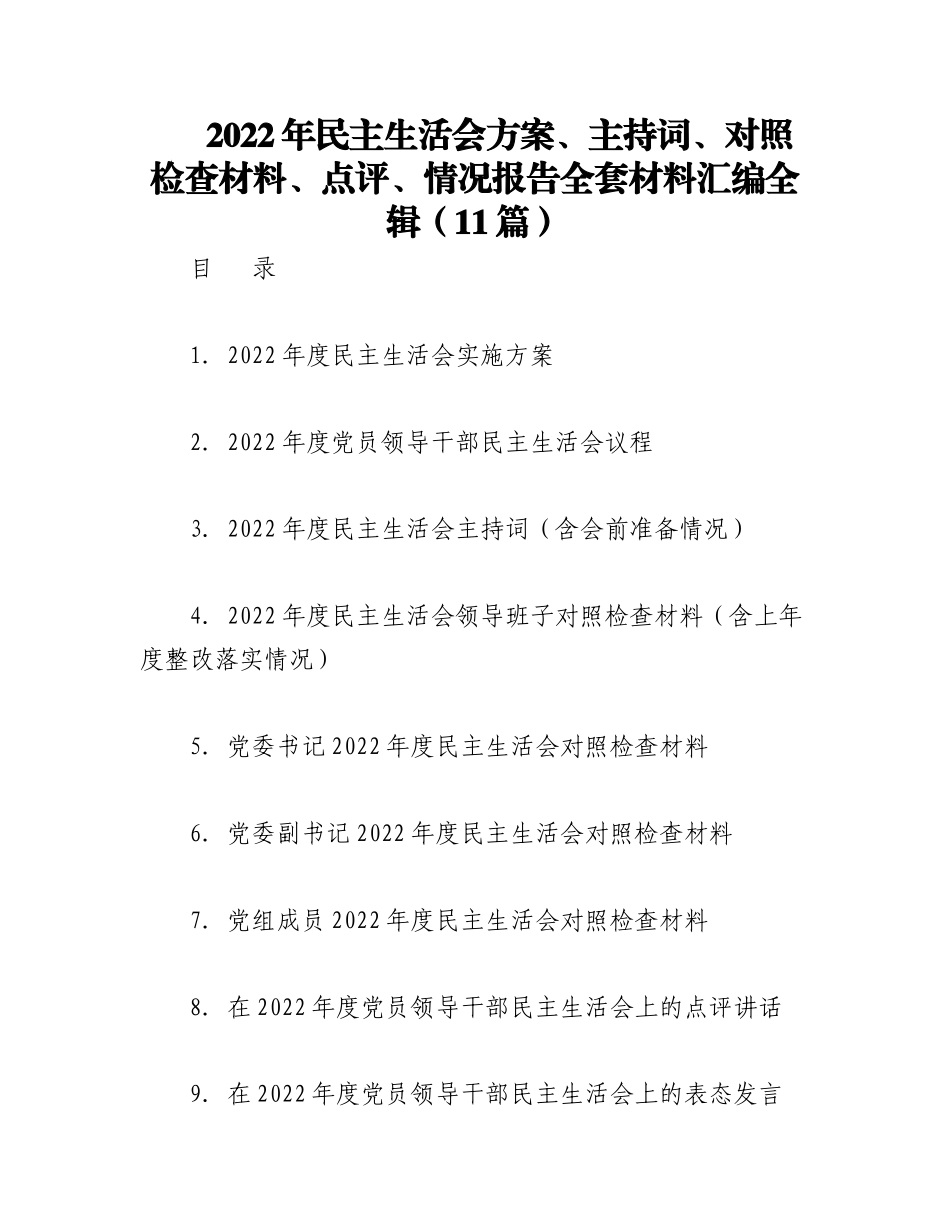 2022年民主生活会方案、主持词、对照检查材料、点评、情况报告全套材料汇编全辑（11篇）

目　录

1. 2022年度民主生活会实施方案

2. 2022年度党员领导干部民主生活会议程

3. 2022年度民主生活会主持词（含会前准备情况）

4. 2022年度民主生活会领导班子对照检查材料（含上年度整改落实情况）

5. 党委书记2022年度民主生活会对照检查材料

6. 党委副书记2022年度民主生活会对照检查材料

7. 党组成员2022年度民主生活会对照检查材料

8. 在2022年度党员领导干部民主生活会上的点评讲话

9. 在2022年度党员领导干部民主生活会上的表态发言